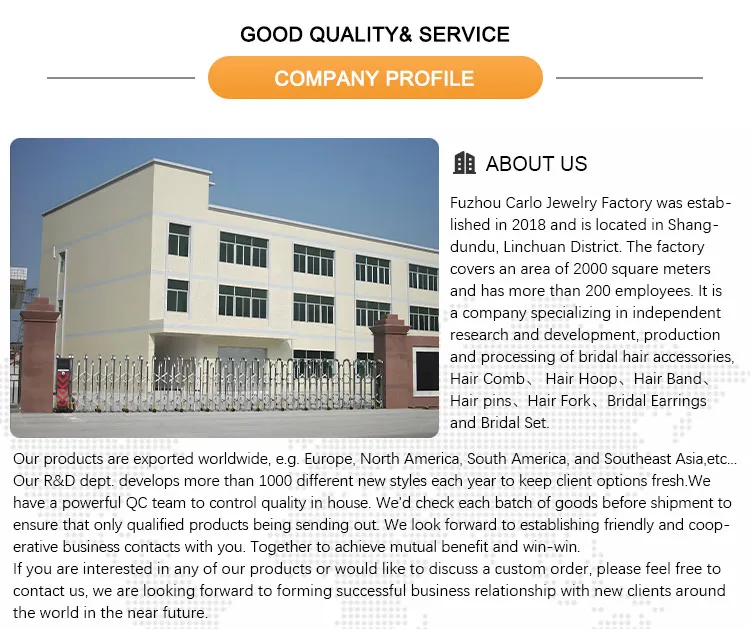 GOOD QUALITY& SERVICE

COMPANY PROFILE

ABOUT US

Fuzhou Carlo Jewelry Factory was established in 2018 and is located in Shangdundu, Linchuan District. The factory covers an area of 2000 square meters and has more than 200 employees. It is a company specializing in independent research and development, production and processing of bridal hair accessories, Hair Comb、 Hair Hoop、Hair Band、Hair pins、Hair Fork、Bridal Earrings and Bridal Set.

Our products are exported worldwide, e.g. Europe, North America, South America, and Southeast Asia,etc... Our R&D dept. develops more than 1000 different new styles each year to keep client options fresh.We have a powerful QC team to control quality in house. We'd check each batch of goods before shipment to ensure that only qualified products being sending out. We look forward to establishing friendly and cooperative business contacts with you. Together to achieve mutual benefit and win-win.
If you are interested in any of our products or would like to discuss a custom order, please feel free to contact us, we are looking forward to forming successful business relationship with new clients around the world in the near future.